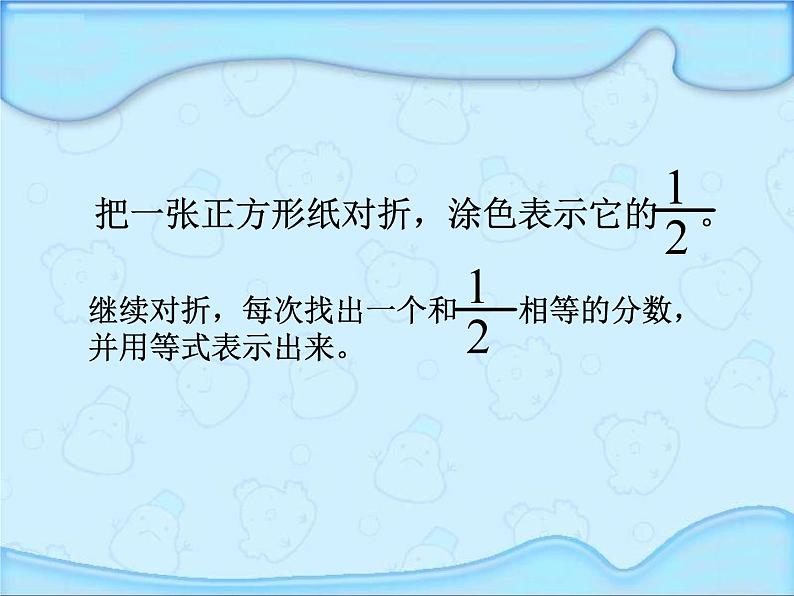 把一张正方形纸对折，涂色表示它的$\frac{1}{2}$。

继续对折，每次找出一个和$\frac{1}{2}$相等的分数，并用等式表示出来。